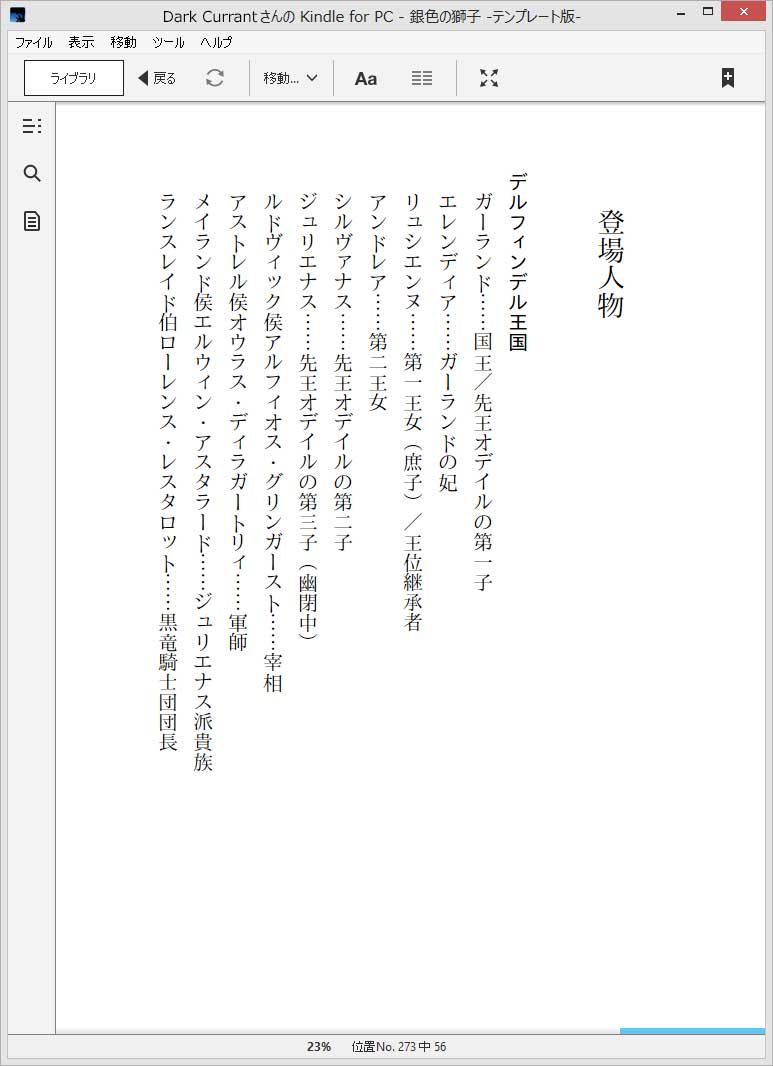 Dark Currantさんの Kindle for PC - 銀色の獅子 -テンプレート版-

ファイル 表示 移動 ツール ヘルプ

ライブラリ 戻る 移動... Aa

登場人物

デルフィンデル王国
ガーランド……国王／先王オデイルの第一子
エレンディア……ガーランドの妃
リュシエンヌ……第一王女（庶子）／王位継承者
アンドレア……第二王女
シルヴァナス……先王オデイルの第二子
ジュリエナス……先王オデイルの第三子（幽閉中）
ルドヴィック侯アルフィオス・グリンガースト……宰相
アストレル侯オウラス・ディラガートリィ……軍師
メイランド侯エルウィン・アスタラード……ジュリエナス派貴族
ランスレイド伯ローレンス・レスタロット……黒竜騎士団団長

23% 位置No. 273 中 56